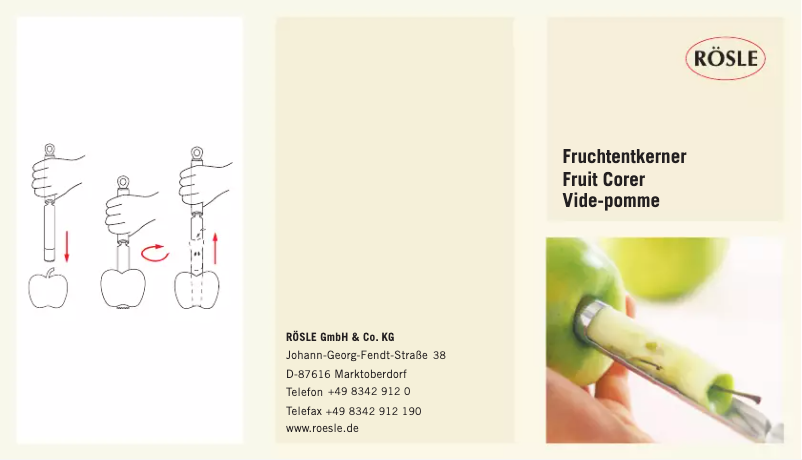 RÖSLE GmbH & Co. KG
Johann-Georg-Fendt-Straße 38
D-87616 Marktoberdorf
Telefon +49 8342 912 0
Telefax +49 8342 912 190
www.roesle.de

RÖSLE

Fruchtentkerner
Fruit Corer
Vide-pomme